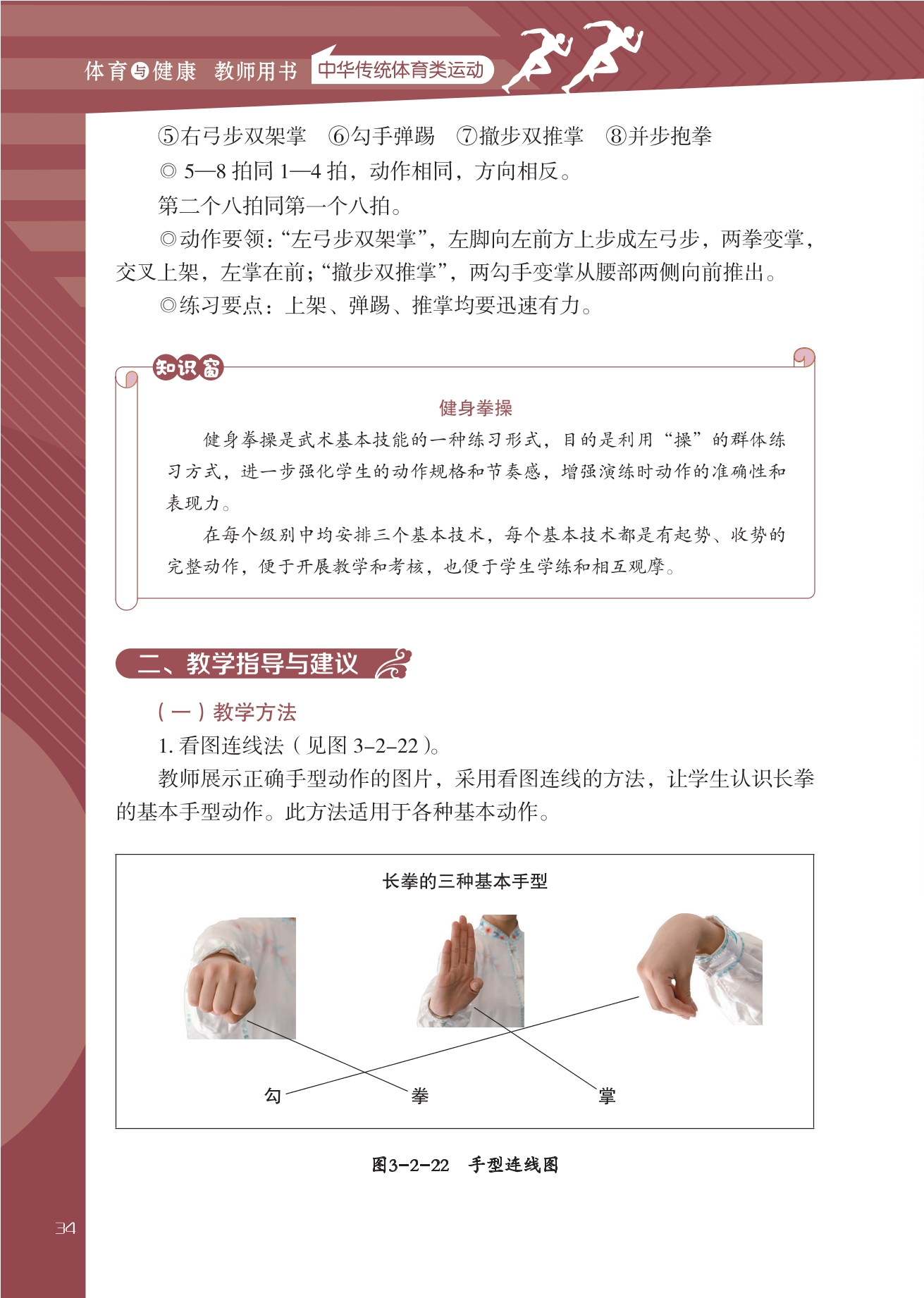 体育与健康 教师用书 中华传统体育类运动

⑤右弓步双架掌 ⑥勾手弹踢 ⑦撤步双推掌 ⑧并步抱拳

◎ 5—8 拍同 1—4 拍，动作相同，方向相反。

第二个八拍同第一个八拍。

◎动作要领：“左弓步双架掌”，左脚向左前方上步成左弓步，两拳变掌，交叉上架，左掌在前；“撤步双推掌”，两勾手变掌从腰部两侧向前推出。

◎练习要点：上架、弹踢、推掌均要迅速有力。

知识窗

健身拳操

健身拳操是武术基本技能的一种练习形式，目的是利用“操”的群体练习方式，进一步强化学生的动作规格和节奏感，增强演练时动作的准确性和表现力。

在每个级别中均安排三个基本技术，每个基本技术都是有起势、收势的完整动作，便于开展教学和考核，也便于学生学练和相互观摩。

二、教学指导与建议

（一）教学方法

1. 看图连线法（见图 3-2-22）。

教师展示正确手型动作的图片，采用看图连线的方法，让学生认识长拳的基本手型动作。此方法适用于各种基本动作。

长拳的三种基本手型

勾 拳 掌

图3-2-22 手型连线图

34